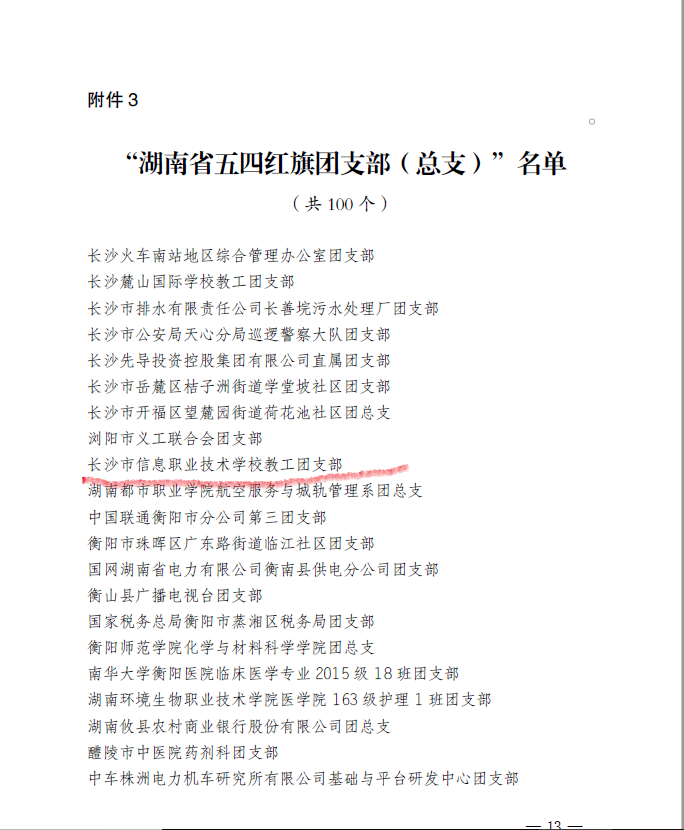 附件 3

“湖南省五四红旗团支部（总支）”名单

（共 100 个）

长沙火车南站地区综合管理办公室团支部
长沙麓山国际学校教工团支部
长沙市排水有限责任公司长善垸污水处理厂团支部
长沙市公安局天心分局巡逻警察大队团支部
长沙先导投资控股集团有限公司直属团支部
长沙市岳麓区桔子洲街道学堂坡社区团支部
长沙市开福区望麓园街道荷花池社区团总支
浏阳市义工联合会团支部
长沙市信息职业技术学校教工团支部
湖南都市职业学院航空服务与城轨管理系团总支
中国联通衡阳市分公司第三团支部
衡阳市珠晖区广东路街道临江社区团支部
国网湖南省电力有限公司衡南县供电分公司团支部
衡山县广播电视台团支部
国家税务总局衡阳市蒸湘区税务局团支部
衡阳师范学院化学与材料科学学院团总支
南华大学衡阳医院临床医学专业 2015 级 18 班团支部
湖南环境生物职业技术学院医学院 163 级护理 1 班团支部
湖南攸县农村商业银行股份有限公司团总支
醴陵市中医院药剂科团支部
中车株洲电力机车研究所有限公司基础与平台研发中心团支部

— 13 —